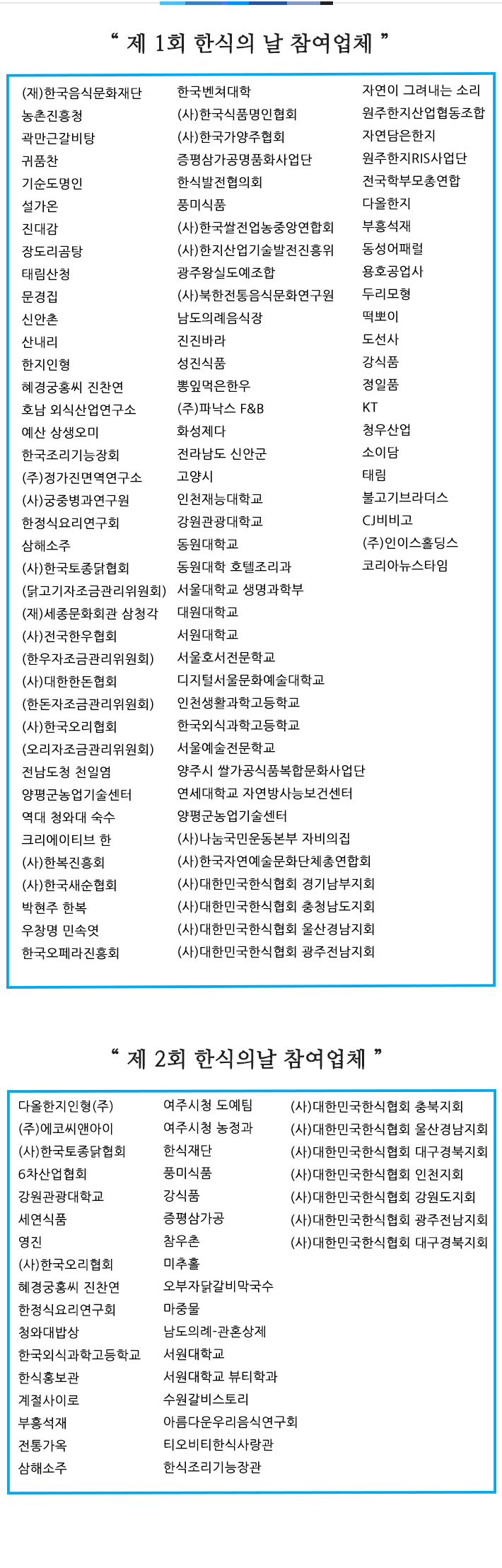 “ 제 1회 한식의 날 참여업체 ”

(재)한국음식문화재단
농촌진흥청
곽만근갈비탕
귀품찬
기순도명인
설가온
진대감
장도리곰탕
태림산청
문경집
신안촌
산내리
한지인형
혜경궁홍씨 진찬연
호남 외식산업연구소
예산 상생오미
한국조리기능장회
(주)정가진면역연구소
(사)궁중병과연구원
한정식요리연구회
삼해소주
(사)한국토종닭협회
(닭고기자조금관리위원회)
(재)세종문화회관 삼청각
(사)전국한우협회
(한우자조금관리위원회)
(사)대한한돈협회
(한돈자조금관리위원회)
(사)한국오리협회
(오리자조금관리위원회)
전남도청 천일염
양평군농업기술센터
역대 청와대 숙수
크리에이티브 한
(사)한복진흥회
(사)한국새순협회
박현주 한복
우창명 민속엿
한국오페라진흥회

한국벤쳐대학
(사)한국식품명인협회
(사)한국가양주협회
증평삼가공명품화사업단
한식발전협의회
풍미식품
(사)한국쌀전업농중앙연합회
(사)한지산업기술발전진흥위
광주왕실도예조합
(사)북한전통음식문화연구원
남도의례음식장
진진바라
성진식품
뽕잎먹은한우
(주)파낙스 F&B
화성제다
전라남도 신안군
고양시
인천재능대학교
강원관광대학교
동원대학교
동원대학 호텔조리과
서울대학교 생명과학부
대원대학교
서원대학교
서울호서전문학교
디지털서울문화예술대학교
인천생활과학고등학교
한국외식과학고등학교
서울예술전문학교
양주시 쌀가공식품복합문화사업단
연세대학교 자연방사능보건센터
양평군농업기술센터
(사)나눔국민운동본부 자비의집
(사)한국자연예술문화단체총연합회
(사)대한민국한식협회 경기남부지회
(사)대한민국한식협회 충청남도지회
(사)대한민국한식협회 울산경남지회
(사)대한민국한식협회 광주전남지회

자연이 그려내는 소리
원주한지산업협동조합
자연담은한지
원주한지RIS사업단
전국학부모총연합
다올한지
부흥석재
동성어패럴
용호공업사
두리모형
떡뽀이
도선사
강식품
정일품
KT
청우산업
소이담
태림
불고기브라더스
CJ비비고
(주)인이스홀딩스
코리아뉴스타임

“ 제 2회 한식의날 참여업체 ”

다올한지인형(주)
(주)에코씨앤아이
(사)한국토종닭협회
6차산업협회
강원관광대학교
세연식품
영진
(사)한국오리협회
혜경궁홍씨 진찬연
한정식요리연구회
청와대밥상
한국외식과학고등학교
한식홍보관
계절사이로
부흥석재
전통가옥
삼해소주

여주시청 도예팀
여주시청 농정과
한식재단
풍미식품
강식품
증평삼가공
참우촌
미추홀
오부자닭갈비막국수
마중물
남도의례-관혼상제
서원대학교
서원대학교 뷰티학과
수원갈비스토리
아름다운우리음식연구회
티오비티한식사랑관
한식조리기능장관

(사)대한민국한식협회 충북지회
(사)대한민국한식협회 울산경남지회
(사)대한민국한식협회 대구경북지회
(사)대한민국한식협회 인천지회
(사)대한민국한식협회 강원도지회
(사)대한민국한식협회 광주전남지회
(사)대한민국한식협회 대구경북지회